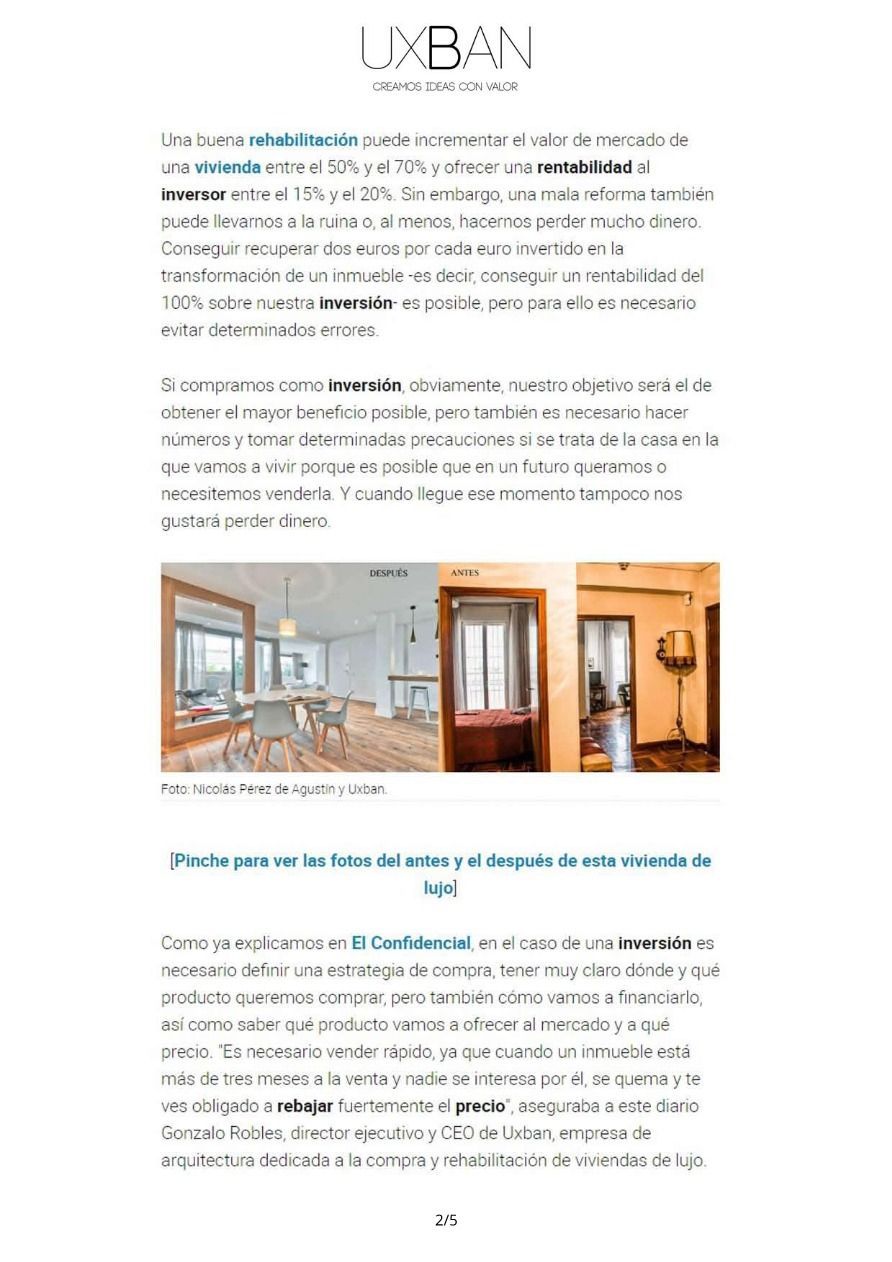 UXBAN
CREAMOS IDEAS CON VALOR

Una buena rehabilitación puede incrementar el valor de mercado de una vivienda entre el 50% y el 70% y ofrecer una rentabilidad al inversor entre el 15% y el 20%. Sin embargo, una mala reforma también puede llevarnos a la ruina o, al menos, hacernos perder mucho dinero. Conseguir recuperar dos euros por cada euro invertido en la transformación de un inmueble -es decir, conseguir un rentabilidad del 100% sobre nuestra inversión- es posible, pero para ello es necesario evitar determinados errores.

Si compramos como inversión, obviamente, nuestro objetivo será el de obtener el mayor beneficio posible, pero también es necesario hacer números y tomar determinadas precauciones si se trata de la casa en la que vamos a vivir porque es posible que en un futuro queramos o necesitemos venderla. Y cuando llegue ese momento tampoco nos gustará perder dinero.

DESPUÉS
ANTES

Foto: Nicolás Pérez de Agustín y Uxban.

[Pinche para ver las fotos del antes y el después de esta vivienda de lujo]

Como ya explicamos en El Confidencial, en el caso de una inversión es necesario definir una estrategia de compra, tener muy claro dónde y qué producto queremos comprar, pero también cómo vamos a financiarlo, así como saber qué producto vamos a ofrecer al mercado y a qué precio. "Es necesario vender rápido, ya que cuando un inmueble está más de tres meses a la venta y nadie se interesa por él, se quema y te ves obligado a rebajar fuertemente el precio", aseguraba a este diario Gonzalo Robles, director ejecutivo y CEO de Uxban, empresa de arquitectura dedicada a la compra y rehabilitación de viviendas de lujo.

2/5